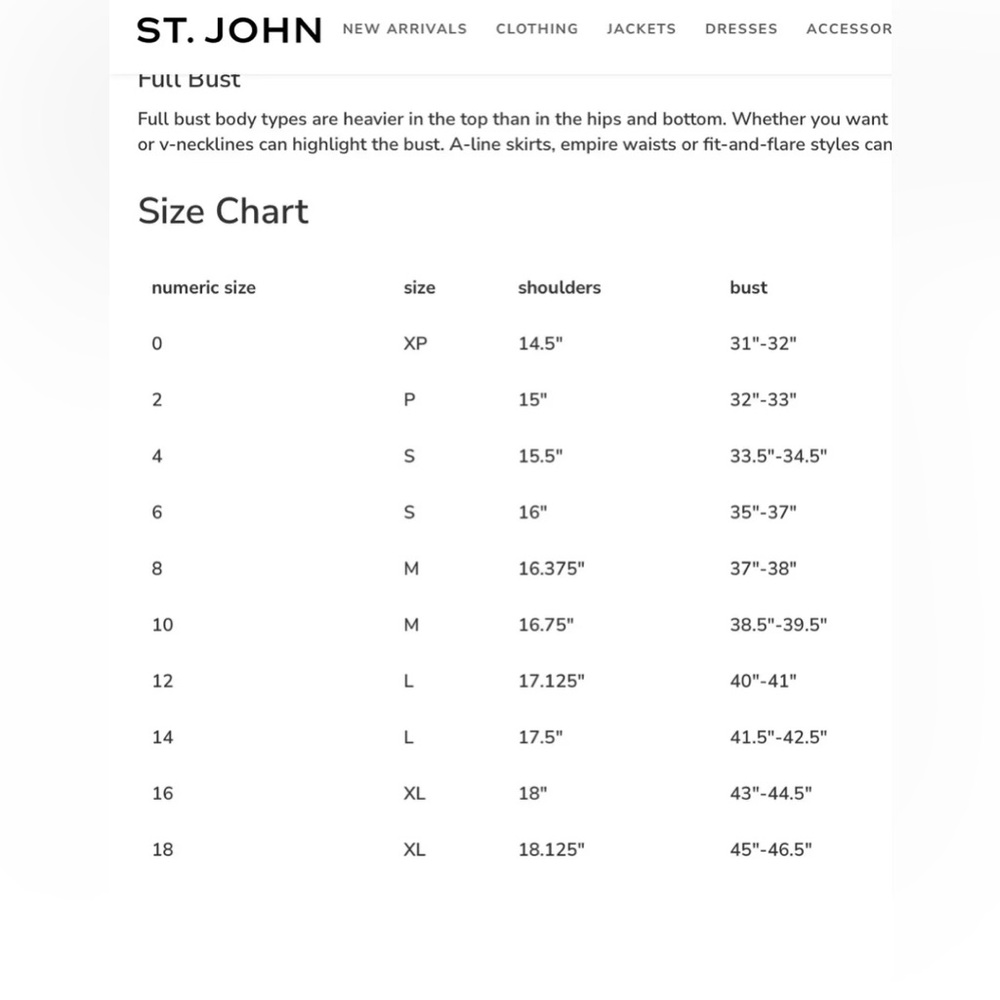 ST. JOHN NEW ARRIVALS CLOTHING JACKETS DRESSES ACCESSOR

Full Bust

Full bust body types are heavier in the top than in the hips and bottom. Whether you want or v-necklines can highlight the bust. A-line skirts, empire waists or fit-and-flare styles can

Size Chart

| numeric size | size | shoulders | bust |
|---|---|---|---|
| 0 | XP | 14.5" | 31"-32" |
| 2 | P | 15" | 32"-33" |
| 4 | S | 15.5" | 33.5"-34.5" |
| 6 | S | 16" | 35"-37" |
| 8 | M | 16.375" | 37"-38" |
| 10 | M | 16.75" | 38.5"-39.5" |
| 12 | L | 17.125" | 40"-41" |
| 14 | L | 17.5" | 41.5"-42.5" |
| 16 | XL | 18" | 43"-44.5" |
| 18 | XL | 18.125" | 45"-46.5" |